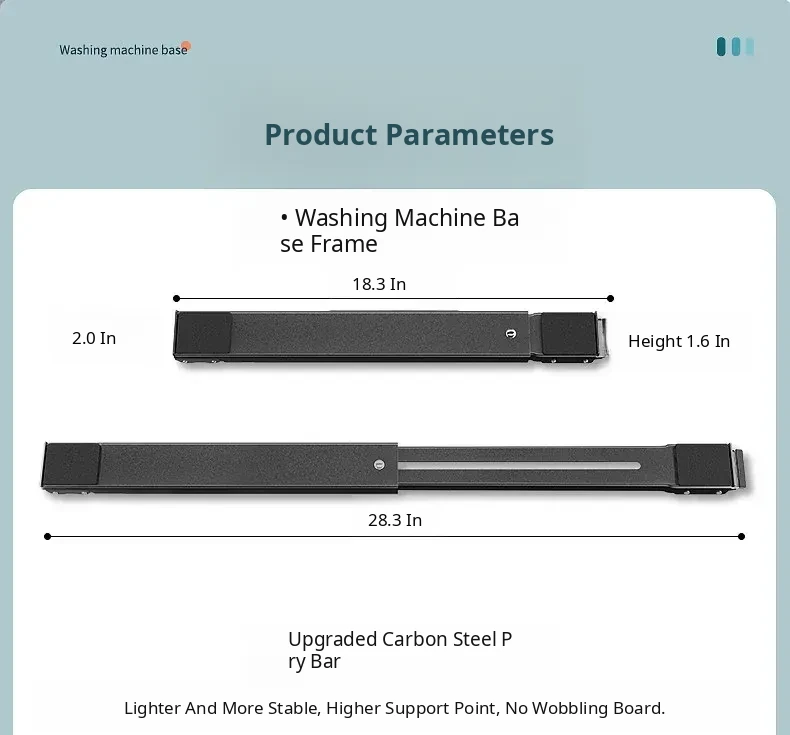 Washing machine base

Product Parameters

• Washing Machine Ba se Frame

18.3 In

2.0 In

Height 1.6 In

28.3 In

Upgraded Carbon Steel P ry Bar

Lighter And More Stable, Higher Support Point, No Wobbling Board.